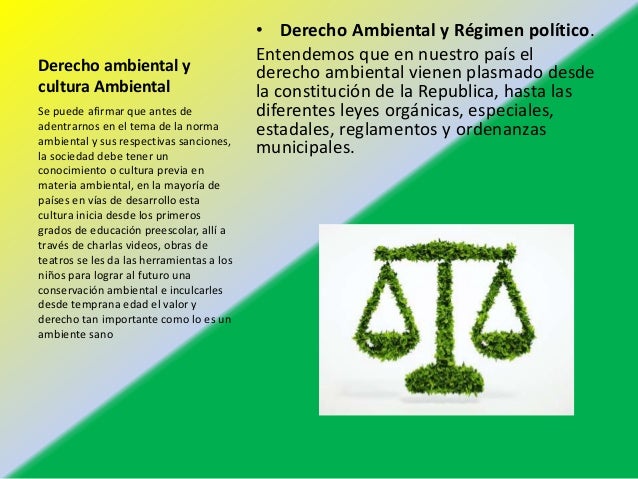 Derecho ambiental y cultura Ambiental

Se puede afirmar que antes de adentrarnos en el tema de la norma ambiental y sus respectivas sanciones, la sociedad debe tener un conocimiento o cultura previa en materia ambiental, en la mayoría de países en vías de desarrollo esta cultura inicia desde los primeros grados de educación preescolar, allí a través de charlas videos, obras de teatros se les da las herramientas a los niños para lograr al futuro una conservación ambiental e inculcarles desde temprana edad el valor y derecho tan importante como lo es un ambiente sano

• Derecho Ambiental y Régimen político.

Entendemos que en nuestro país el derecho ambiental vienen plasmado desde la constitución de la Republica, hasta las diferentes leyes orgánicas, especiales, estadales, reglamentos y ordenanzas municipales.